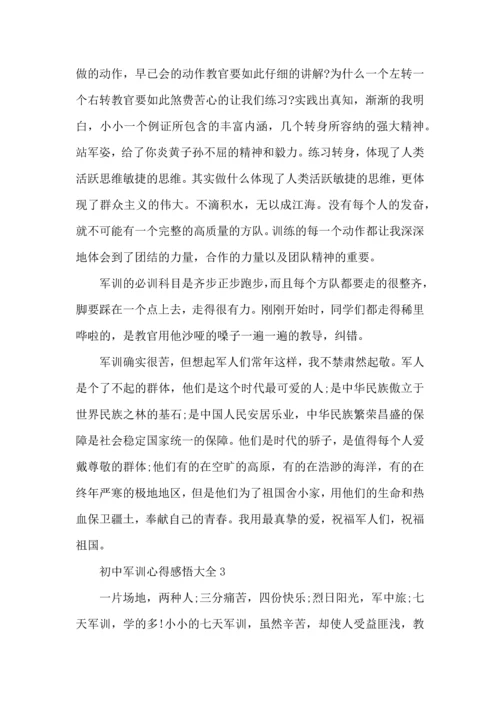 做的动作，早已会的动作教官要如此仔细的讲解?为什么一个左转一个右转教官要如此煞费苦心的让我们练习?实践出真知，渐渐的我明白，小小一个例证所包含的丰富内涵，几个转身所容纳的强大精神。站军姿，给了你炎黄子孙不屈的精神和毅力。练习转身，体现了人类活跃思维敏捷的思维。其实做什么体现了人类活跃敏捷的思维，更体现了群众主义的伟大。不滴积水，无以成江海。没有每个人的发奋，就不可能有一个完整的高质量的方队。训练的每一个动作都让我深深地体会到了团结的力量，合作的力量以及团队精神的重要。

军训的必训科目是齐步正步跑步，而且每个方队都要走的很整齐，脚要踩在一个点上去，走得很有力。刚刚开始时，同学们都走得稀里哗啦的，是教官用他沙哑的嗓子一遍一遍的教导，纠错。

军训确实很苦，但想起军人们常年这样，我不禁肃然起敬。军人是个了不起的群体，他们是这个时代最可爱的人;是中华民族傲立于世界民族之林的基石;是中国人民安居乐业，中华民族繁荣昌盛的保障是社会稳定国家统一的保障。他们是时代的骄子，是值得每个人爱戴尊敬的群体;他们有的在空旷的高原，有的在浩渺的海洋，有的在终年严寒的极地地区，但是他们为了祖国舍小家，用他们的生命和热血保卫疆土，奉献自己的青春。我用最真挚的爱，祝福军人们，祝福祖国。

初中军训心得感悟大全 3

一片场地，两种人;三分痛苦，四份快乐;烈日阳光，军中旅;七天军训，学的多!小小的七天军训，虽然辛苦，却使人受益匪浅，教